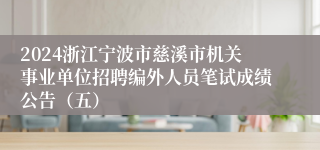 2024浙江宁波市慈溪市机关事业单位招聘编外人员笔试成绩公告（五）